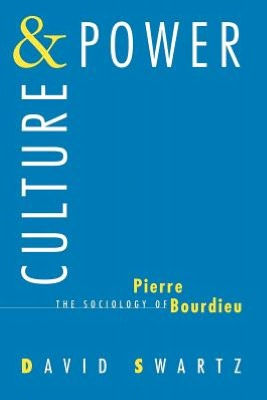 CULTURE & POWER

THE SOCIOLOGY OF Pierre Bourdieu

DAVID SWARTZ